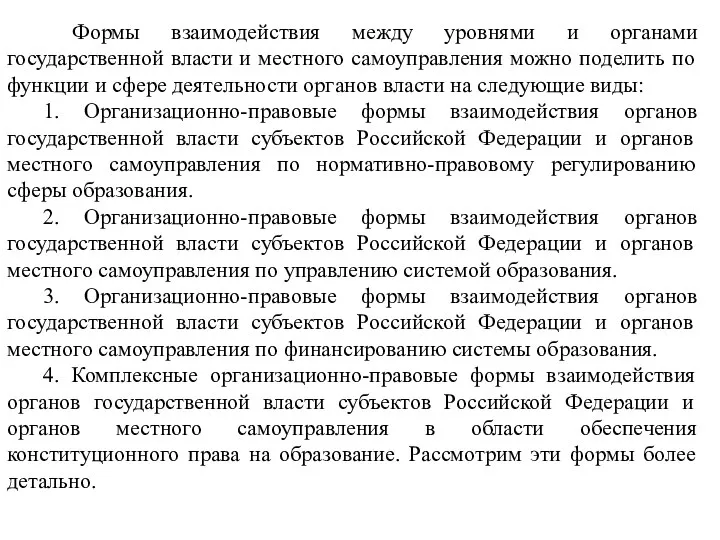 Формы взаимодействия между уровнями и органами государственной власти и местного самоуправления можно поделить по функции и сфере деятельности органов власти на следующие виды:

1. Организационно-правовые формы взаимодействия органов государственной власти субъектов Российской Федерации и органов местного самоуправления по нормативно-правовому регулированию сферы образования.

2. Организационно-правовые формы взаимодействия органов государственной власти субъектов Российской Федерации и органов местного самоуправления по управлению системой образования.

3. Организационно-правовые формы взаимодействия органов государственной власти субъектов Российской Федерации и органов местного самоуправления по финансированию системы образования.

4. Комплексные организационно-правовые формы взаимодействия органов государственной власти субъектов Российской Федерации и органов местного самоуправления в области обеспечения конституционного права на образование. Рассмотрим эти формы более детально.